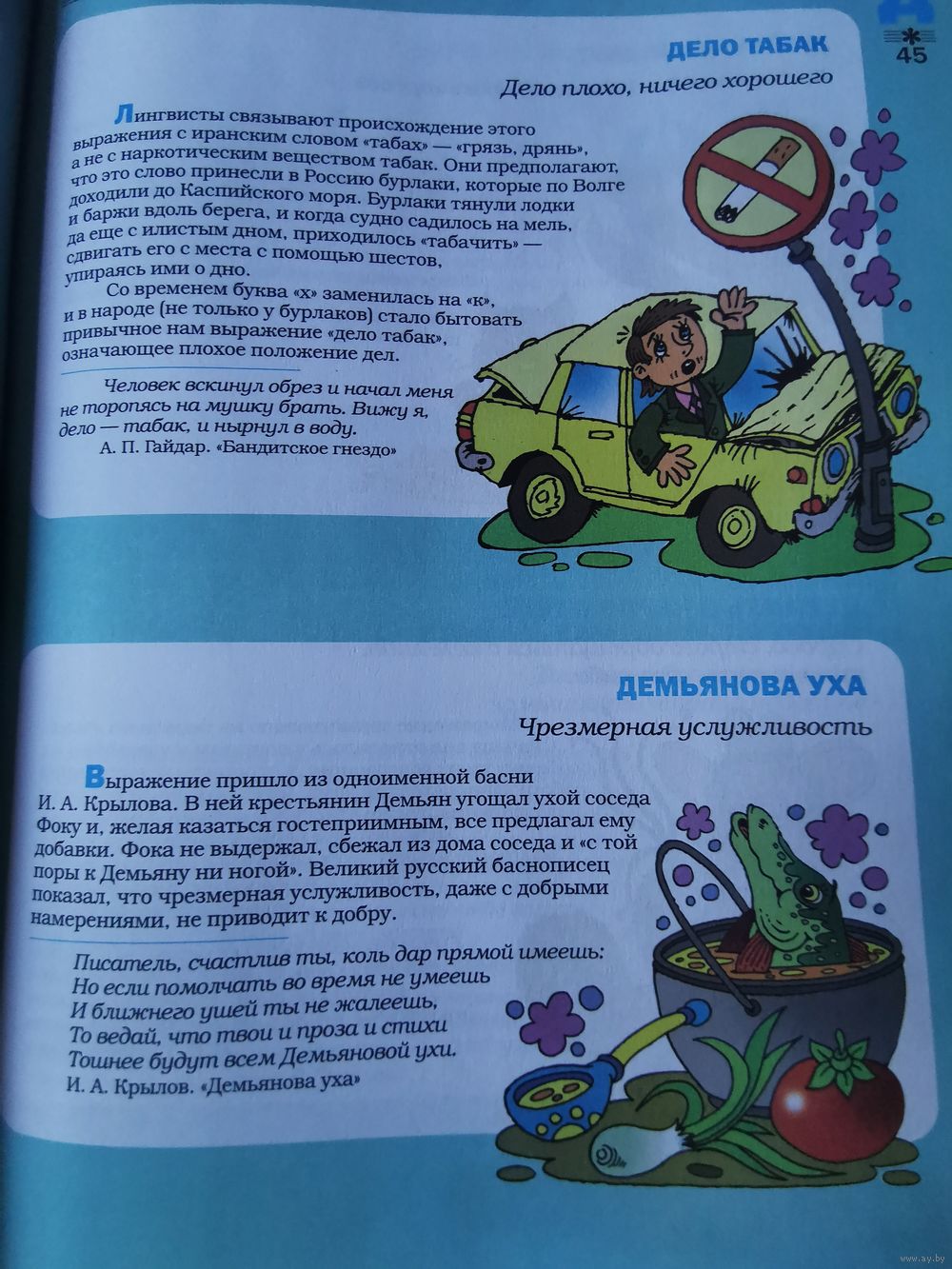 45

ДЕЛО ТАБАК

Дело плохо, ничего хорошего

Лингвисты связывают происхождение этого выражения с иранским словом «табах» — «грязь, дрянь», а не с наркотическим веществом табак. Они предполагают, что это слово принесли в Россию бурлаки, которые по Волге доходили до Каспийского моря. Бурлаки тянули лодки и баржи вдоль берега, и когда судно садилось на мель, да еще с илистым дном, приходилось «табачить» — сдвигать его с места с помощью шестов, упираясь ими о дно.

Со временем буква «х» заменилась на «к», и в народе (не только у бурлаков) стало бытовать привычное нам выражение «дело табак», означающее плохое положение дел.

Человек вскинул обрез и начал меня не торопясь на мушку брать. Вижу я, дело — табак, и нырнул в воду.
А. П. Гайдар. «Бандитское гнездо»

ДЕМЬЯНОВА УХА

Чрезмерная услужливость

Выражение пришло из одноименной басни И. А. Крылова. В ней крестьянин Демьян угощал ухой соседа Фоку и, желая казаться гостеприимным, все предлагал ему добавки. Фока не выдержал, сбежал из дома соседа и «с той поры к Демьяну ни ногой». Великий русский баснописец показал, что чрезмерная услужливость, даже с добрыми намерениями, не приводит к добру.

Писатель, счастлив ты, коль дар прямой имеешь:
Но если помолчать во время не умеешь
И ближнего ушей ты не жалеешь,
То ведай, что твои и проза и стихи
Тошнее будут всем Демьяновой ухи.
И. А. Крылов. «Демьянова уха»

www.ay.by